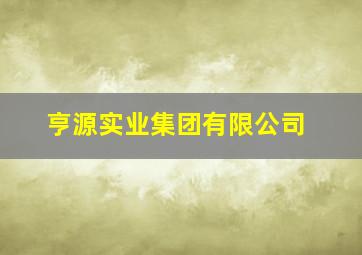 亨源实业集团有限公司